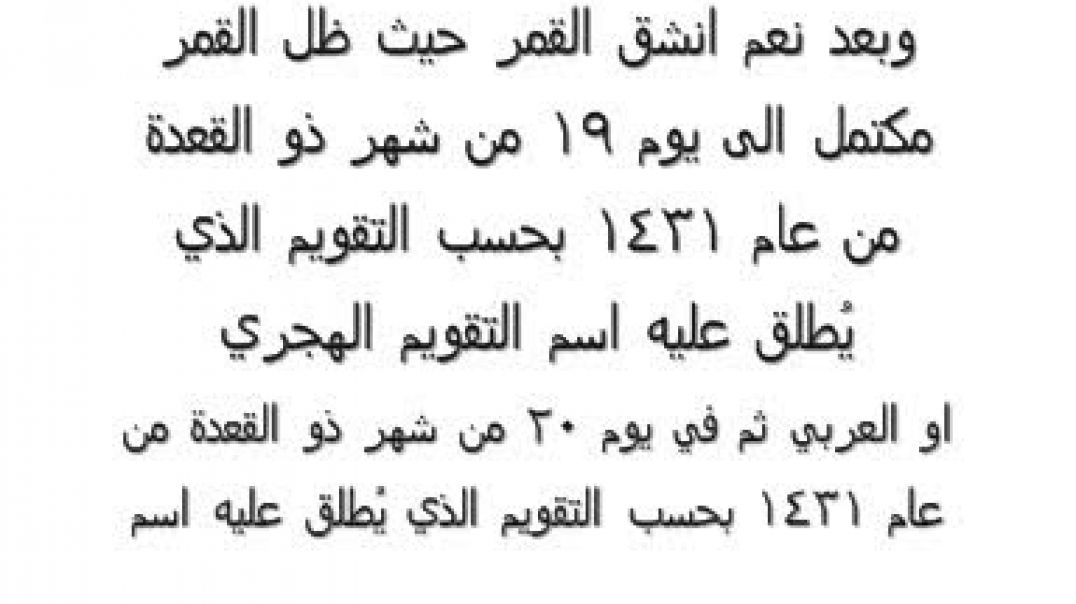 وبعد نعم انشق القمر حيث ظل القمر مكتمل الى يوم ١٩ من شهر ذو القعدة من عام ١٤٣١ بحسب التقويم الذي يُطلق عليه اسم التقويم الهجري

او العربي ثم في يوم ٢٠ من شهر ذو القعدة من عام ١٤٣١ بحسب التقويم الذي يُطلق عليه اسم